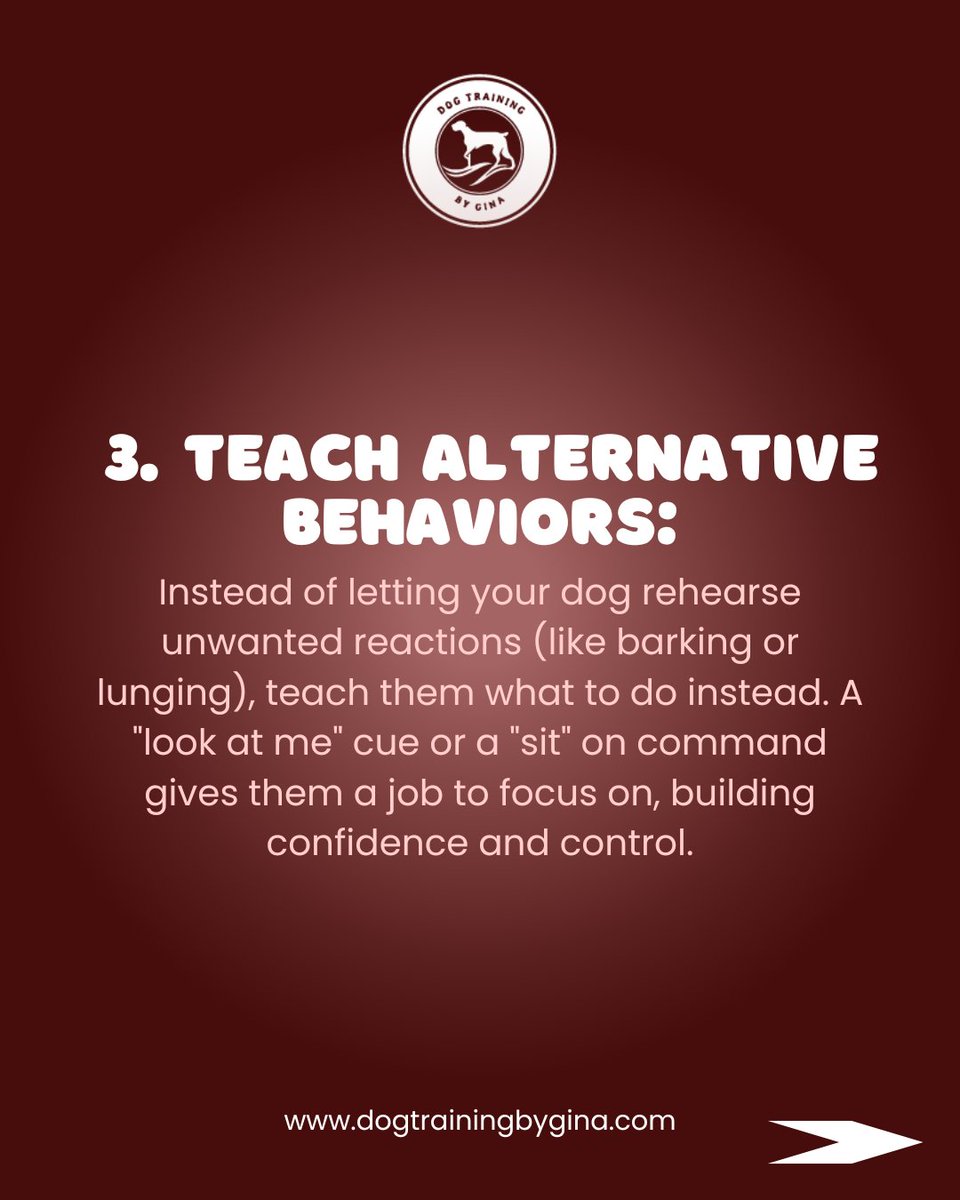 DOG TRAINING
BY GINA

3. TEACH ALTERNATIVE BEHAVIORS:

Instead of letting your dog rehearse unwanted reactions (like barking or lunging), teach them what to do instead. A "look at me" cue or a "sit" on command gives them a job to focus on, building confidence and control.

www.dogtrainingbygina.com